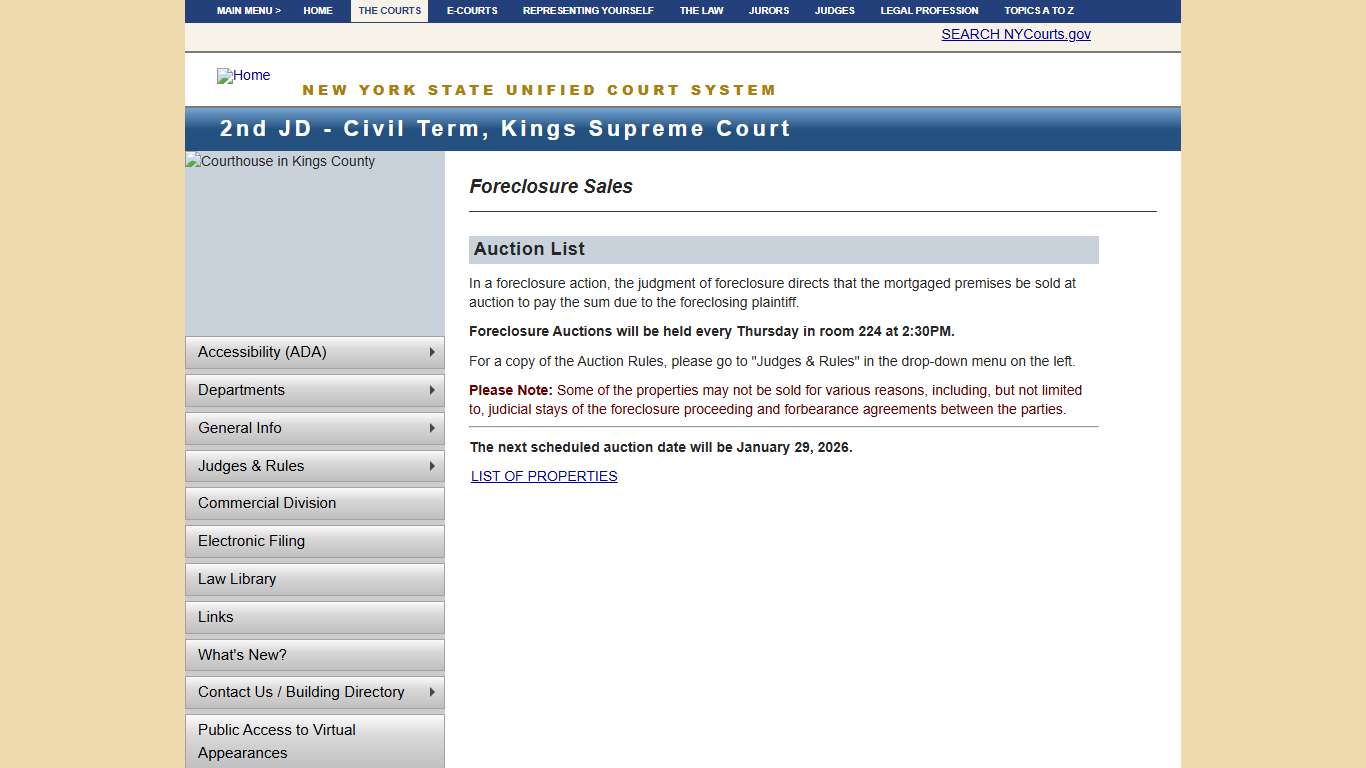 MAIN MENU > HOME THE COURTS E-COURTS REPRESENTING YOURSELF THE LAW JURORS JUDGES LEGAL PROFESSION TOPICS A TO Z

SEARCH NYCourts.gov

Home

NEW YORK STATE UNIFIED COURT SYSTEM

2nd JD - Civil Term, Kings Supreme Court

Courthouse in Kings County

Accessibility (ADA)
Departments
General Info
Judges & Rules
Commercial Division
Electronic Filing
Law Library
Links
What's New?
Contact Us / Building Directory
Public Access to Virtual Appearances

Foreclosure Sales

Auction List

In a foreclosure action, the judgment of foreclosure directs that the mortgaged premises be sold at auction to pay the sum due to the foreclosing plaintiff.

Foreclosure Auctions will be held every Thursday in room 224 at 2:30PM.

For a copy of the Auction Rules, please go to "Judges & Rules" in the drop-down menu on the left.

Please Note: Some of the properties may not be sold for various reasons, including, but not limited to, judicial stays of the foreclosure proceeding and forbearance agreements between the parties.

The next scheduled auction date will be January 29, 2026.

LIST OF PROPERTIES